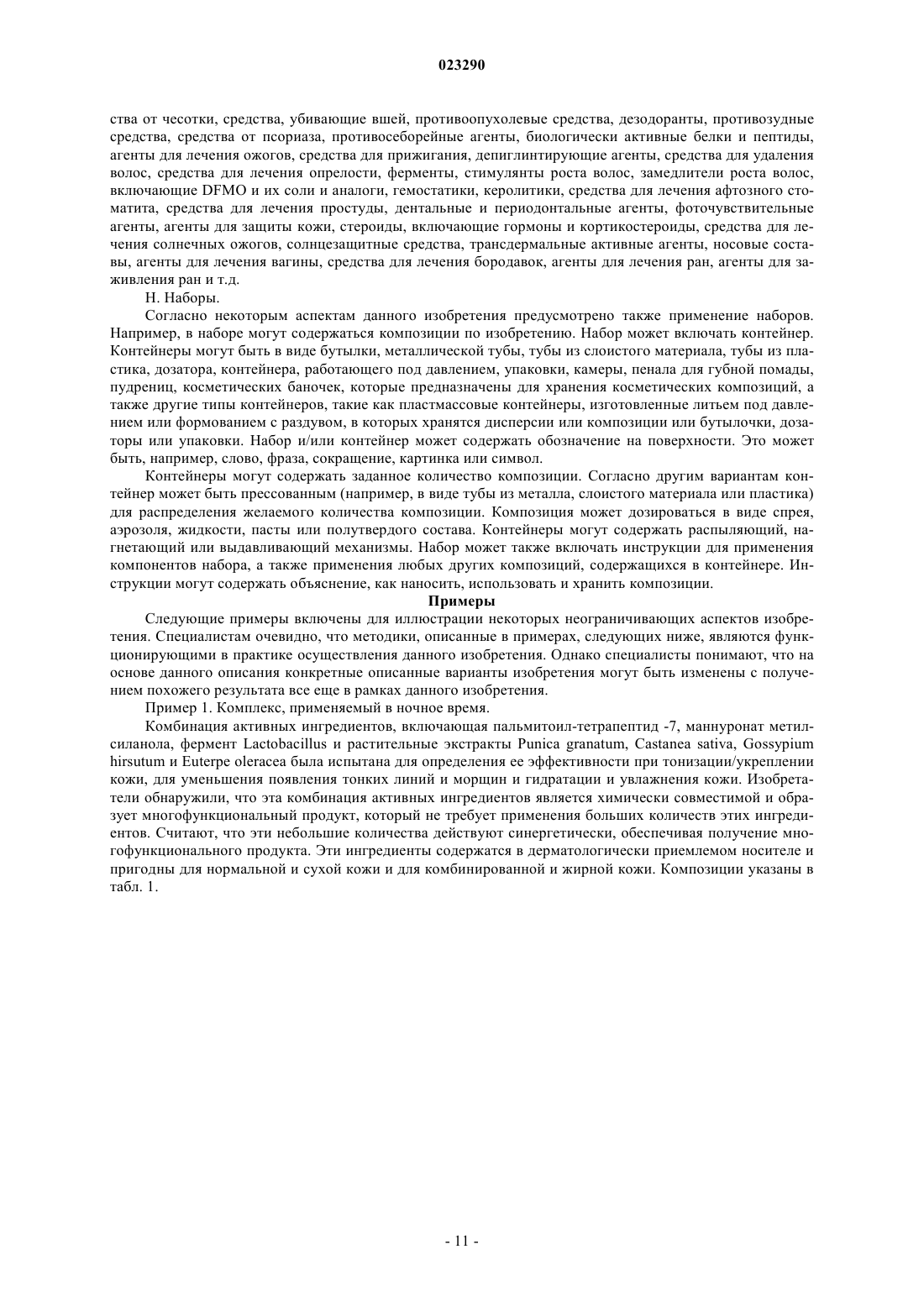 023290

ства от чесотки, средства, убивающие вшей, противоопухолевые средства, дезодоранты, противозудные средства, средства от псориаза, противосеборейные агенты, биологически активные белки и пептиды, агенты для лечения ожогов, средства для прижигания, депиглинтирующие агенты, средства для удаления волос, средства для лечения опрелости, ферменты, стимулянты роста волос, замедлители роста волос, включающие DFMO и их соли и аналоги, гемостатики, керолитики, средства для лечения афтозного стоматита, средства для лечения простуды, дентальные и периодонтальные агенты, фоточувствительные агенты, агенты для защиты кожи, стероиды, включающие гормоны и кортикостероиды, средства для лечения солнечных ожогов, солнцезащитные средства, трансдермальные активные агенты, носовые составы, агенты для лечения вагины, средства для лечения бородавок, агенты для лечения ран, агенты для заживления ран и т.д.

Н. Наборы.

Согласно некоторым аспектам данного изобретения предусмотрено также применение наборов. Например, в наборе могут содержаться композиции по изобретению. Набор может включать контейнер. Контейнеры могут быть в виде бутылки, металлической тубы, тубы из слоистого материала, тубы из пластика, дозатора, контейнера, работающего под давлением, упаковки, камеры, пенала для губной помады, пудрениц, косметических баночек, которые предназначены для хранения косметических композиций, а также другие типы контейнеров, такие как пластмассовые контейнеры, изготовленные литьем под давлением или формованием с раздувом, в которых хранятся дисперсии или композиции или бутылочки, дозаторы или упаковки. Набор и/или контейнер может содержать обозначение на поверхности. Это может быть, например, слово, фраза, сокращение, картинка или символ.

Контейнеры могут содержать заданное количество композиции. Согласно другим вариантам контейнер может быть прессованным (например, в виде тубы из металла, слоистого материала или пластика) для распределения желаемого количества композиции. Композиция может дозироваться в виде спрея, аэрозоля, жидкости, пасты или полутвердого состава. Контейнеры могут содержать распыляющий, нагнетающий или выдавливающий механизмы. Набор может также включать инструкции для применения компонентов набора, а также применения любых других композиций, содержащихся в контейнере. Инструкции могут содержать объяснение, как наносить, использовать и хранить композиции.

Примеры

Следующие примеры включены для иллюстрации некоторых неограничивающих аспектов изобретения. Специалистам очевидно, что методики, описанные в примерах, следующих ниже, являются функционирующими в практике осуществления данного изобретения. Однако специалисты понимают, что на основе данного описания конкретные описанные варианты изобретения могут быть изменены с получением похожего результата все еще в рамках данного изобретения.

Пример 1. Комплекс, применяемый в ночное время.

Комбинация активных ингредиентов, включающая пальмитоил-тетрапептид -7, маннуронат метилсиланола, фермент Lactobacillus и растительные экстракты Punica granatum, Castanea sativa, Gossypium hirsutum и Euterpe oleracea была испытана для определения ее эффективности при тонизации/укреплении кожи, для уменьшения появления тонких линий и морщин и гидратации и увлажнения кожи. Изобретатели обнаружили, что эта комбинация активных ингредиентов является химически совместимой и образует многофункциональный продукт, который не требует применения больших количеств этих ингредиентов. Считают, что эти небольшие количества действуют синергетически, обеспечивая получение многофункционального продукта. Эти ингредиенты содержатся в дерматологически приемлемом носителе и пригодны для нормальной и сухой кожи и для комбинированной и жирной кожи. Композиции указаны в табл. 1.

- 11 -